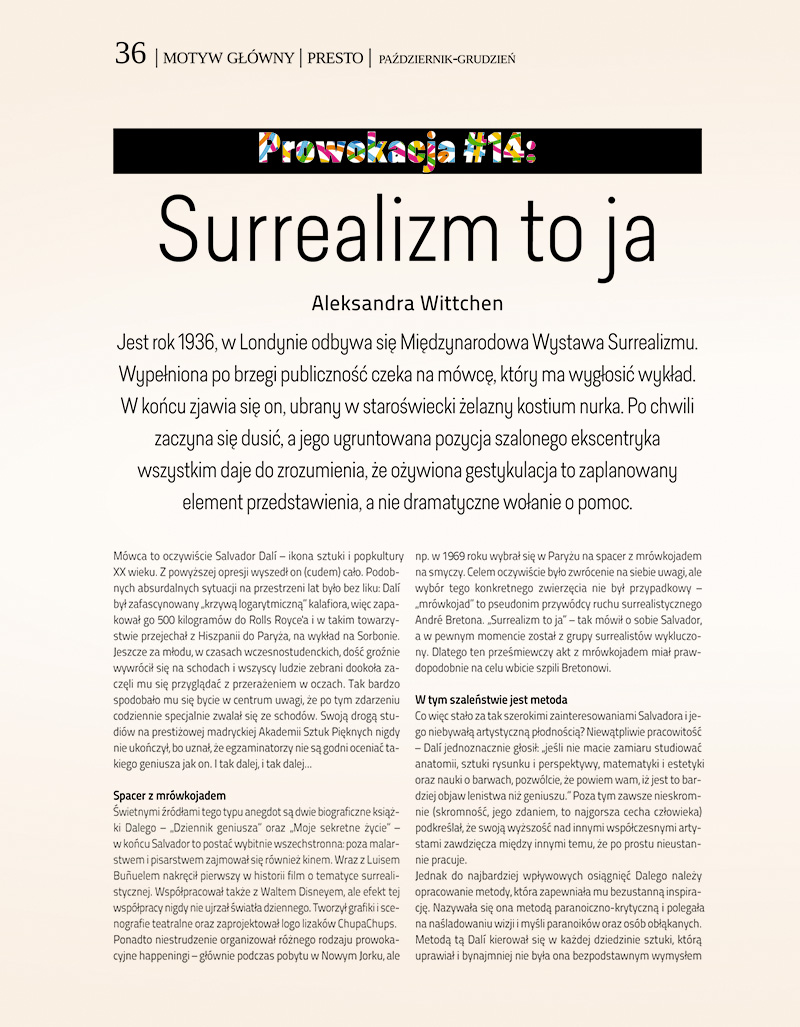 36 | MOTYW GŁÓWNY | PRESTO | PAŹDZIERNIK-GRUDZIEŃ

Prowokacja #14:

Surrealizm to ja

Aleksandra Wittchen

Jest rok 1936, w Londynie odbywa się Międzynarodowa Wystawa Surrealizmu. Wypełniona po brzegi publiczność czeka na mówcę, który ma wygłosić wykład. W końcu zjawia się on, ubrany w staroświecki żelazny kostium nurka. Po chwili zaczyna się dusić, a jego ugruntowana pozycja szalonego ekscentryka wszystkim daje do zrozumienia, że ożywiona gestykulacja to zaplanowany element przedstawienia, a nie dramatyczne wołanie o pomoc.

Mówca to oczywiście Salvador Dalí – ikona sztuki i popkultury XX wieku. Z powyższej opresji wyszedł on (cudem) cało. Podobnych absurdalnych sytuacji na przestrzeni lat było bez liku: Dalí był zafascynowany „krzywą logarytmiczną" kalafiora, więc zapakował go 500 kilogramów do Rolls Royce'a i w takim towarzystwie przejechał z Hiszpanii do Paryża, na wykład na Sorbonie. Jeszcze za młodu, w czasach wczesnostudenckich, dość groźnie wywrócił się na schodach i wszyscy ludzie zebrani dookoła zaczęli mu się przyglądać z przerażeniem w oczach. Tak bardzo spodobało mu się bycie w centrum uwagi, że po tym zdarzeniu codziennie specjalnie zwalał się ze schodów. Swoją drogą studiów na prestiżowej madryckiej Akademii Sztuk Pięknych nigdy nie ukończył, bo uznał, że egzaminatorzy nie są godni oceniać takiego geniusza jak on. I tak dalej, i tak dalej…

Spacer z mrówkojadem
Świetnymi źródłami tego typu anegdot są dwie biograficzne książki Dalego – „Dziennik geniusza" oraz „Moje sekretne życie" – w końcu Salvador to postać wybitnie wszechstronna: poza malarstwem i pisarstwem zajmował się również kinem. Wraz z Luisem Buñuelem nakręcił pierwszy w historii film o tematyce surrealistycznej. Współpracował także z Waltem Disneyem, ale efekt tej współpracy nigdy nie ujrzał światła dziennego. Tworzył grafiki i scenografie teatralne oraz zaprojektował logo lizaków ChupaChups. Ponadto niestrudzenie organizował różnego rodzaju prowokacyjne happeningi – głównie podczas pobytu w Nowym Jorku, ale np. w 1969 roku wybrał się w Paryżu na spacer z mrówkojadem na smyczy. Celem oczywiście było zwrócenie na siebie uwagi, ale wybór tego konkretnego zwierzęcia nie był przypadkowy – „mrówkojad" to pseudonim przywódcy ruchu surrealistycznego André Bretona. „Surrealizm to ja" – tak mówił o sobie Salvador, a w pewnym momencie został z grupy surrealistów wykluczony. Dlatego ten prześmiewczy akt z mrówkojadem miał prawdopodobnie na celu wbicie szpili Bretonowi.

W tym szaleństwie jest metoda
Co więc stało za tak szerokimi zainteresowaniami Salvadora i jego niebywałą artystyczną płodnością? Niewątpliwie pracowitość – Dalí jednoznacznie głosił: „jeśli nie macie zamiaru studiować anatomii, sztuki rysunku i perspektywy, matematyki i estetyki oraz nauki o barwach, pozwólcie, że powiem wam, iż jest to bardziej objaw lenistwa niż geniuszu." Poza tym zawsze nieskromnie (skromność, jego zdaniem, to najgorsza cecha człowieka) podkreślał, że swoją wyższość nad innymi współczesnymi artystami zawdzięcza między innymi temu, że po prostu nieustannie pracuje.
Jednak do najbardziej wpływowych osiągnięć Dalego należy opracowanie metody, która zapewniała mu bezustanną inspirację. Nazywała się ona metodą paranoiczno-krytyczną i polegała na naśladowaniu wizji i myśli paranoików oraz osób obłąkanych. Metodą tą Dalí kierował się w każdej dziedzinie sztuki, którą uprawiał i bynajmniej nie była ona bezpodstawnym wymysłem